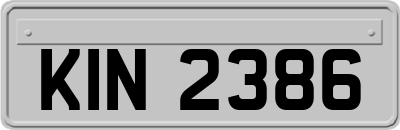 KIN 2386